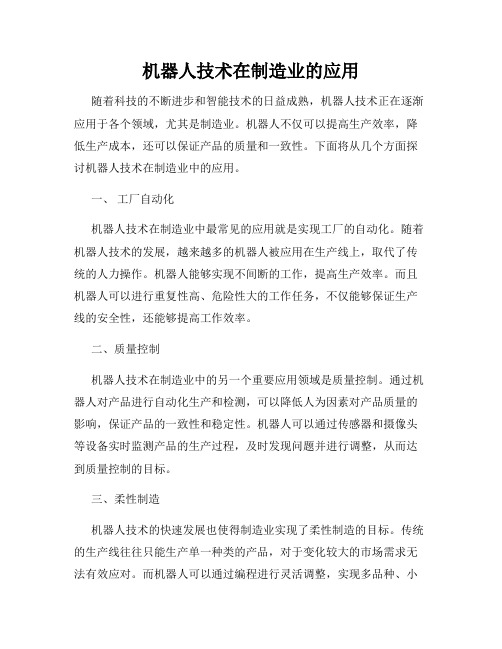 机器人技术在制造业的应用

随着科技的不断进步和智能技术的日益成熟，机器人技术正在逐渐应用于各个领域，尤其是制造业。机器人不仅可以提高生产效率，降低生产成本，还可以保证产品的质量和一致性。下面将从几个方面探讨机器人技术在制造业中的应用。

一、 工厂自动化

机器人技术在制造业中最常见的应用就是实现工厂的自动化。随着机器人技术的发展，越来越多的机器人被应用在生产线上，取代了传统的人力操作。机器人能够实现不间断的工作，提高生产效率。而且机器人可以进行重复性高、危险性大的工作任务，不仅能够保证生产线的安全性，还能够提高工作效率。

二、质量控制

机器人技术在制造业中的另一个重要应用领域是质量控制。通过机器人对产品进行自动化生产和检测，可以降低人为因素对产品质量的影响，保证产品的一致性和稳定性。机器人可以通过传感器和摄像头等设备实时监测产品的生产过程，及时发现问题并进行调整，从而达到质量控制的目标。

三、柔性制造

机器人技术的快速发展也使得制造业实现了柔性制造的目标。传统的生产线往往只能生产单一种类的产品，对于变化较大的市场需求无法有效应对。而机器人可以通过编程进行灵活调整，实现多品种、小